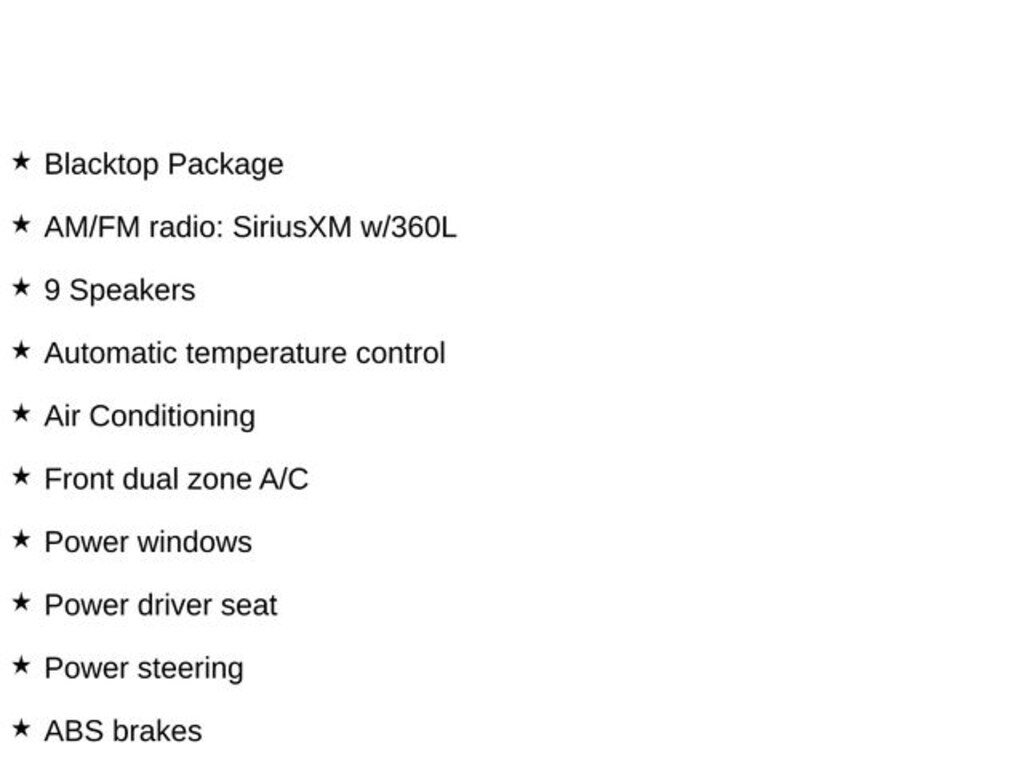 ★ Blacktop Package

★ AM/FM radio: SiriusXM w/360L

★ 9 Speakers

★ Automatic temperature control

★ Air Conditioning

★ Front dual zone A/C

★ Power windows

★ Power driver seat

★ Power steering

★ ABS brakes